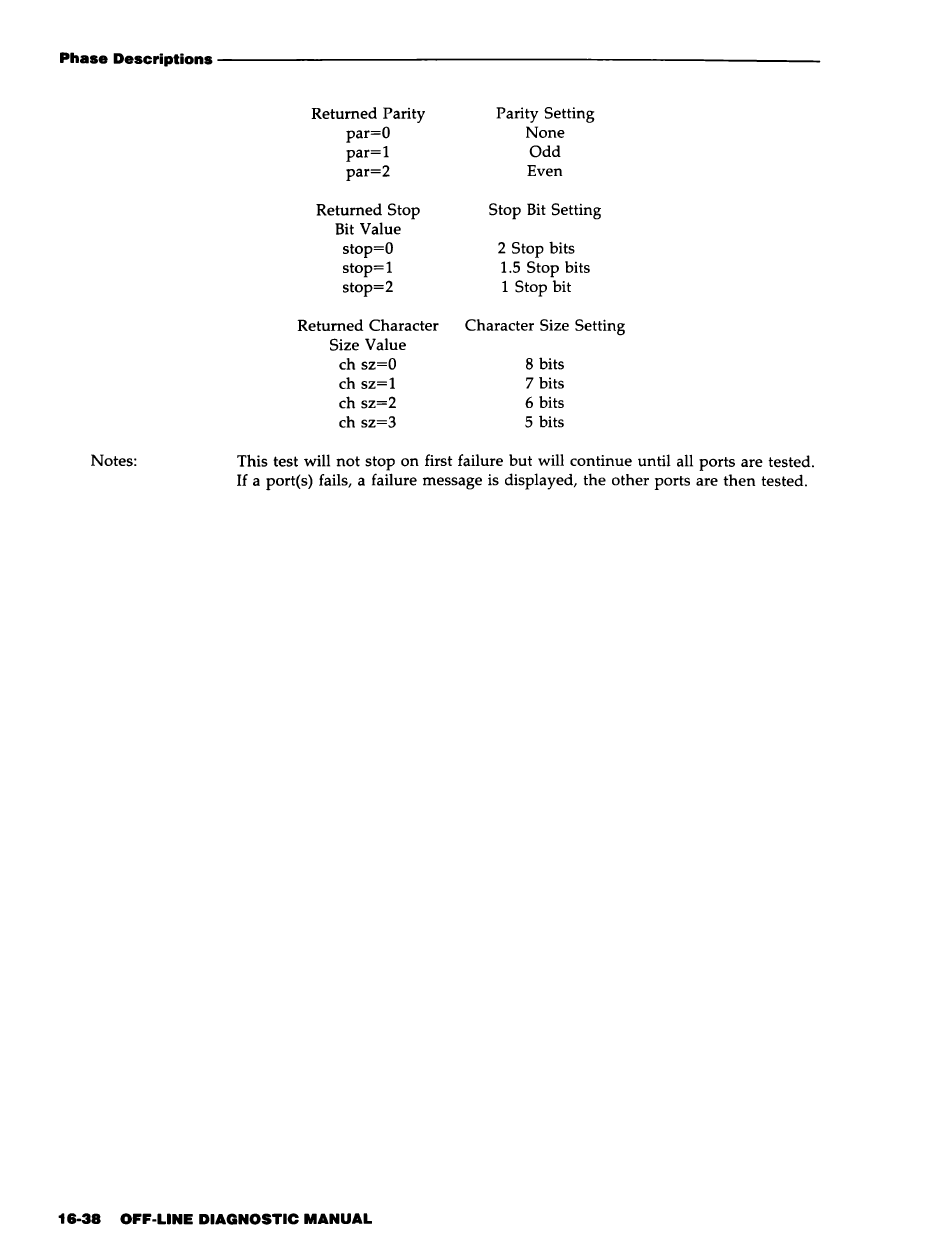 Phase Descriptions

| Returned Parity | Parity Setting |
|---|---|
| par=0 | None |
| par=1 | Odd |
| par=2 | Even |

| Returned Stop Bit Value | Stop Bit Setting |
|---|---|
| stop=0 | 2 Stop bits |
| stop=1 | 1.5 Stop bits |
| stop=2 | 1 Stop bit |

| Returned Character Size Value | Character Size Setting |
|---|---|
| ch sz=0 | 8 bits |
| ch sz=1 | 7 bits |
| ch sz=2 | 6 bits |
| ch sz=3 | 5 bits |

Notes: This test will not stop on first failure but will continue until all ports are tested. If a port(s) fails, a failure message is displayed, the other ports are then tested.

16-38 OFF-LINE DIAGNOSTIC MANUAL